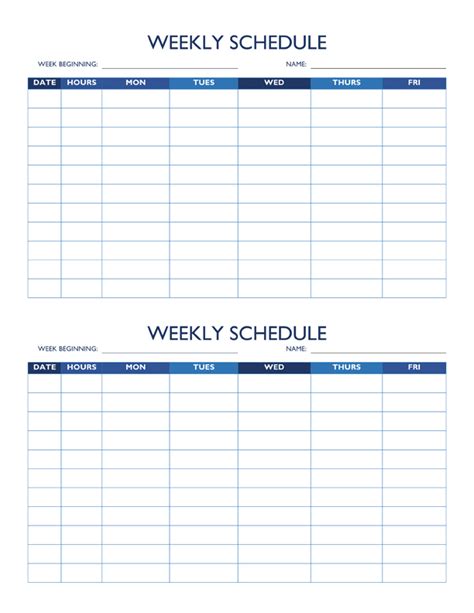 WEEKLY SCHEDULE

WEEK BEGINNING: NAME:

| DATE | HOURS | MON | TUES | WED | THURS | FRI |
|---|---|---|---|---|---|---|
| | | | | | | |
| | | | | | | |
| | | | | | | |
| | | | | | | |
| | | | | | | |
| | | | | | | |
| | | | | | | |
| | | | | | | |
| | | | | | | |
| | | | | | | |
| | | | | | | |

WEEKLY SCHEDULE

WEEK BEGINNING: NAME:

| DATE | HOURS | MON | TUES | WED | THURS | FRI |
|---|---|---|---|---|---|---|
| | | | | | | |
| | | | | | | |
| | | | | | | |
| | | | | | | |
| | | | | | | |
| | | | | | | |
| | | | | | | |
| | | | | | | |
| | | | | | | |
| | | | | | | |
| | | | | | | |